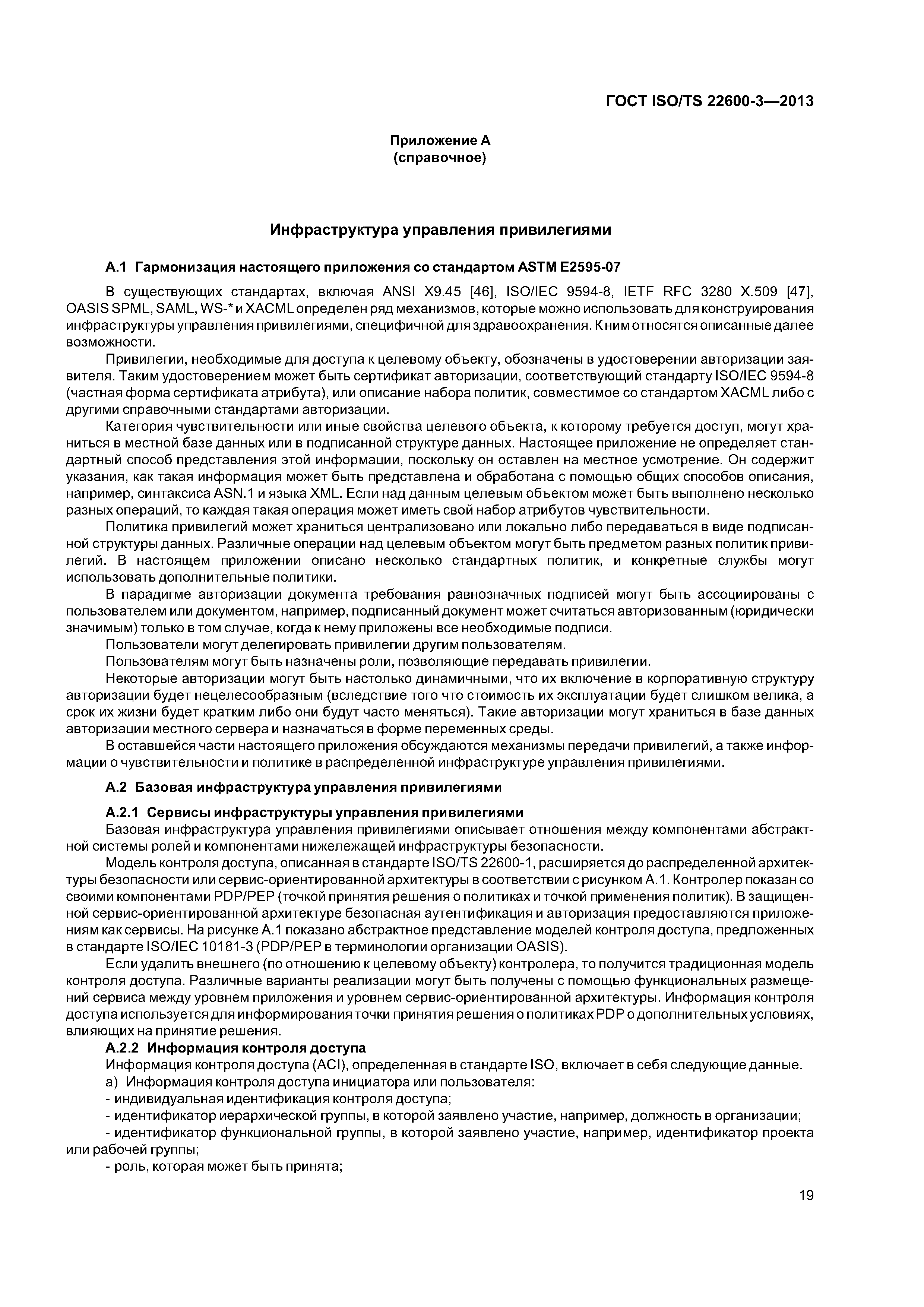 ГОСТ ISO/TS 22600-3—2013

Приложение А
(справочное)

Инфраструктура управления привилегиями

А.1 Гармонизация настоящего приложения со стандартом ASTM E2595-07

В существующих стандартах, включая ANSI X9.45 [46], ISO/IEC 9594-8, IETF RFC 3280 X.509 [47], OASIS SPML, SAML, WS-* и XACML определен ряд механизмов, которые можно использовать для конструирования инфраструктуры управления привилегиями, специфичной для здравоохранения. К ним относятся описанные далее возможности.

Привилегии, необходимые для доступа к целевому объекту, обозначены в удостоверении авторизации заявителя. Таким удостоверением может быть сертификат авторизации, соответствующий стандарту ISO/IEC 9594-8 (частная форма сертификата атрибута), или описание набора политик, совместимое со стандартом XACML либо с другими справочными стандартами авторизации.

Категория чувствительности или иные свойства целевого объекта, к которому требуется доступ, могут храниться в местной базе данных или в подписанной структуре данных. Настоящее приложение не определяет стандартный способ представления этой информации, поскольку он оставлен на местное усмотрение. Он содержит указания, как такая информация может быть представлена и обработана с помощью общих способов описания, например, синтаксиса ASN.1 и языка XML. Если над данным целевым объектом может быть выполнено несколько разных операций, то каждая такая операция может иметь свой набор атрибутов чувствительности.

Политика привилегий может храниться централизовано или локально либо передаваться в виде подписанной структуры данных. Различные операции над целевым объектом могут быть предметом разных политик привилегий. В настоящем приложении описано несколько стандартных политик, и конкретные службы могут использовать дополнительные политики.

В парадигме авторизации документа требования равнозначных подписей могут быть ассоциированы с пользователем или документом, например, подписанный документ может считаться авторизованным (юридически значимым) только в том случае, когда к нему приложены все необходимые подписи.

Пользователи могут делегировать привилегии другим пользователям.

Пользователям могут быть назначены роли, позволяющие передавать привилегии.

Некоторые авторизации могут быть настолько динамичными, что их включение в корпоративную структуру авторизации будет нецелесообразным (вследствие того что стоимость их эксплуатации будет слишком велика, а срок их жизни будет кратким либо они будут часто меняться). Такие авторизации могут храниться в базе данных авторизации местного сервера и назначаться в форме переменных среды.

В оставшейся части настоящего приложения обсуждаются механизмы передачи привилегий, а также информации о чувствительности и политике в распределенной инфраструктуре управления привилегиями.

А.2 Базовая инфраструктура управления привилегиями

А.2.1 Сервисы инфраструктуры управления привилегиями

Базовая инфраструктура управления привилегиями описывает отношения между компонентами абстрактной системы ролей и компонентами нижележащей инфраструктуры безопасности.

Модель контроля доступа, описанная в стандарте ISO/TS 22600-1, расширяется до распределенной архитектуры безопасности или сервис-ориентированной архитектуры в соответствии с рисунком А.1. Контролер показан со своими компонентами PDP/PEP (точкой принятия решения о политиках и точкой применения политик). В защищенной сервис-ориентированной архитектуре безопасная аутентификация и авторизация предоставляются приложениям как сервисы. На рисунке А.1 показано абстрактное представление моделей контроля доступа, предложенных в стандарте ISO/IEC 10181-3 (PDP/PEP в терминологии организации OASIS).

Если удалить внешнего (по отношению к целевому объекту) контролера, то получится традиционная модель контроля доступа. Различные варианты реализации могут быть получены с помощью функциональных размещений сервиса между уровнем приложения и уровнем сервис-ориентированной архитектуры. Информация контроля доступа используется для информирования точки принятия решения о политиках PDP о дополнительных условиях, влияющих на принятие решения.

А.2.2 Информация контроля доступа

Информация контроля доступа (ACI), определенная в стандарте ISO, включает в себя следующие данные.

а) Информация контроля доступа инициатора или пользователя:

- индивидуальная идентификация контроля доступа;

- идентификатор иерархической группы, в которой заявлено участие, например, должность в организации;

- идентификатор функциональной группы, в которой заявлено участие, например, идентификатор проекта или рабочей группы;

- роль, которая может быть принята;

19